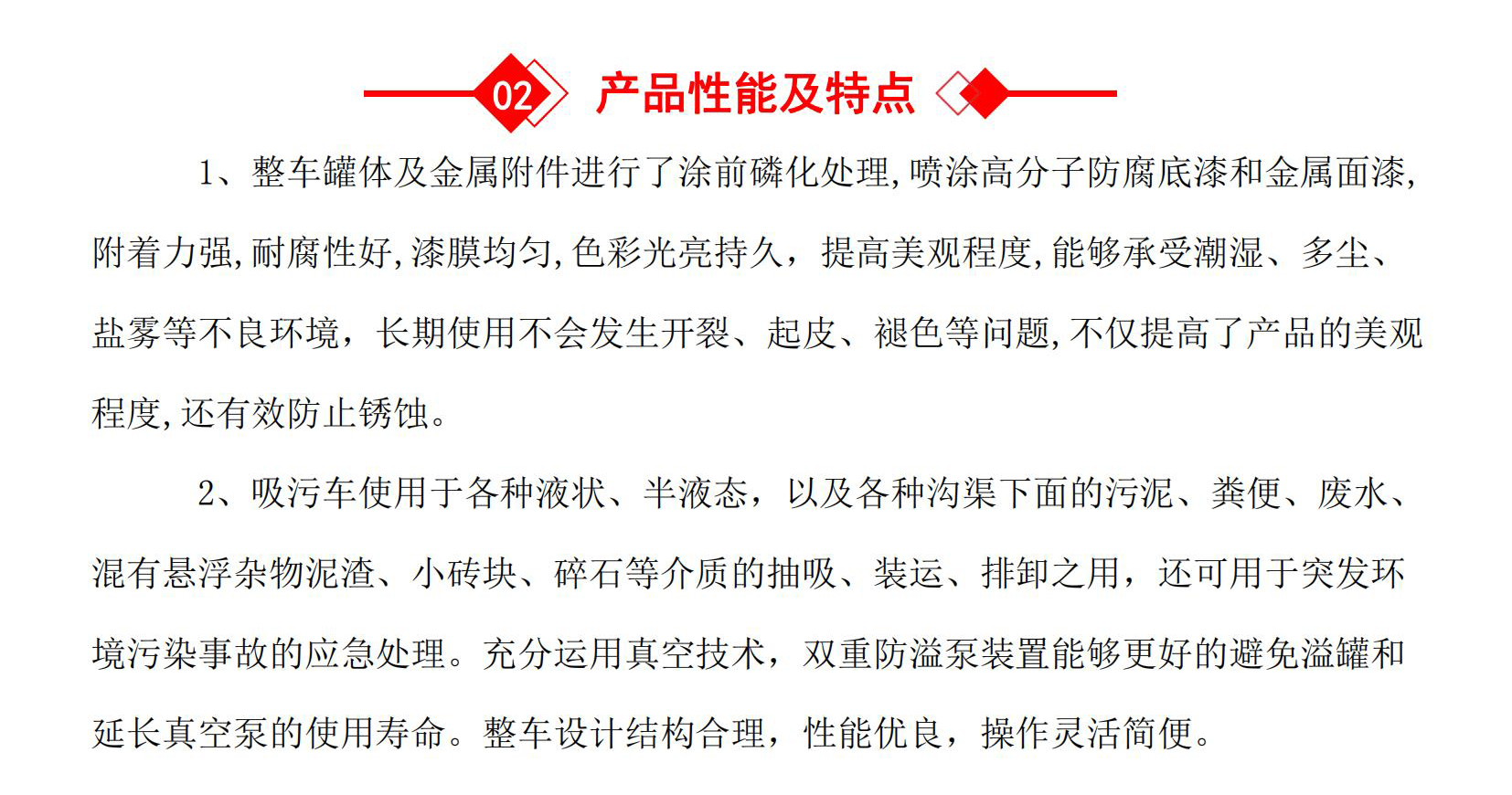 02 产品性能及特点

1、整车罐体及金属附件进行了涂前磷化处理,喷涂高分子防腐底漆和金属面漆,附着力强,耐腐性好,漆膜均匀,色彩光亮持久，提高美观程度,能够承受潮湿、多尘、盐雾等不良环境，长期使用不会发生开裂、起皮、褪色等问题,不仅提高了产品的美观程度,还有效防止锈蚀。

2、吸污车使用于各种液状、半液态，以及各种沟渠下面的污泥、粪便、废水、混有悬浮杂物泥渣、小砖块、碎石等介质的抽吸、装运、排卸之用，还可用于突发环境污染事故的应急处理。充分运用真空技术，双重防溢泵装置能够更好的避免溢罐和延长真空泵的使用寿命。整车设计结构合理，性能优良，操作灵活简便。